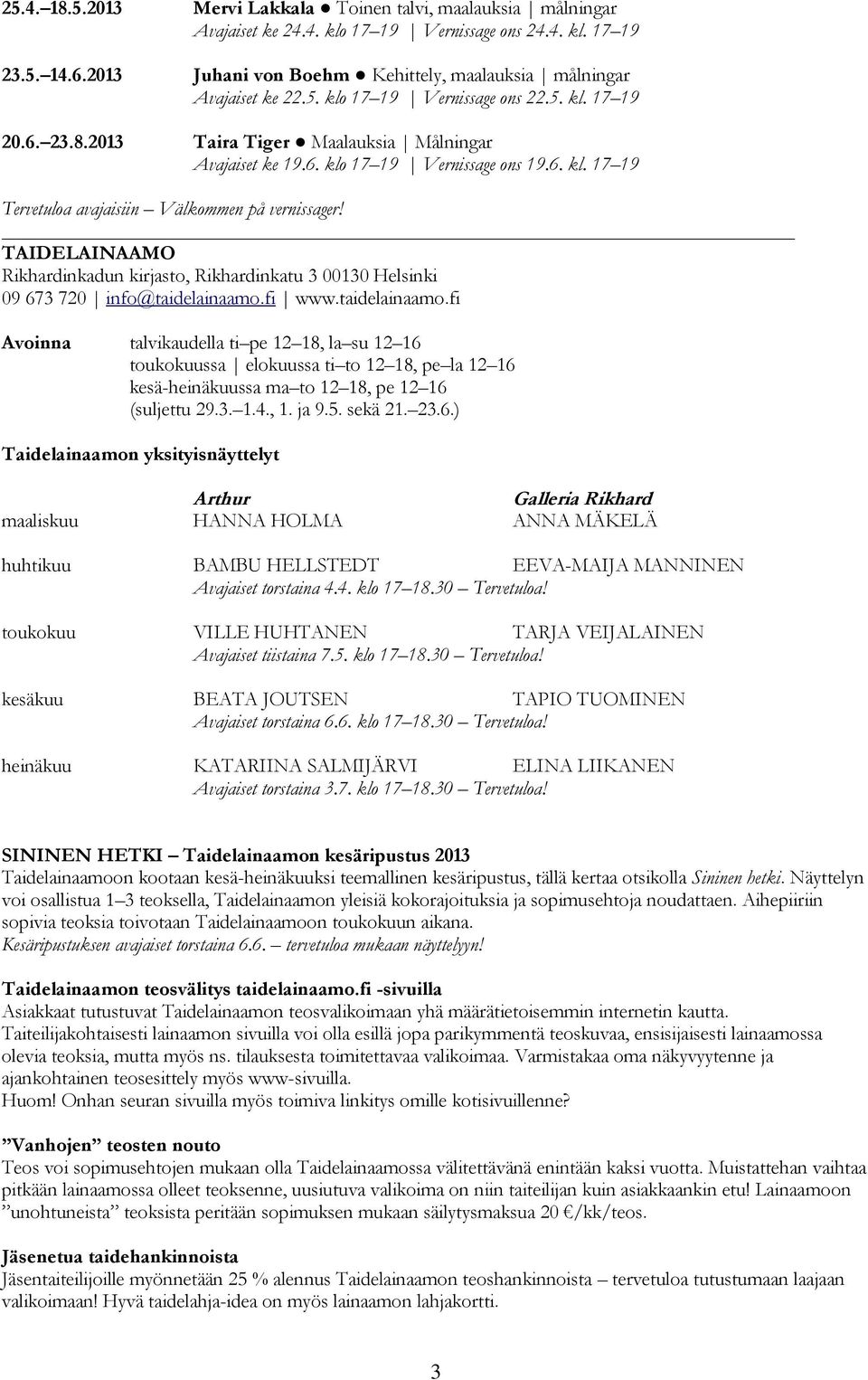 25.4.–18.5.2013 Mervi Lakkala ● Toinen talvi, maalauksia | målningar
Avajaiset ke 24.4. klo 17–19 | Vernissage ons 24.4. kl. 17–19

23.5.–14.6.2013 Juhani von Boehm ● Kehittely, maalauksia | målningar
Avajaiset ke 22.5. klo 17–19 | Vernissage ons 22.5. kl. 17–19

20.6.–23.8.2013 Taira Tiger ● Maalauksia | Målningar
Avajaiset ke 19.6. klo 17–19 | Vernissage ons 19.6. kl. 17–19

Tervetuloa avajaisiin – Välkommen på vernissager!

TAIDELAINAAMO
Rikhardinkadun kirjasto, Rikhardinkatu 3 00130 Helsinki
09 673 720 | info@taidelainaamo.fi | www.taidelainaamo.fi

Avoinna talvikaudella ti–pe 12–18, la–su 12–16
toukokuussa | elokuussa ti–to 12–18, pe–la 12–16
kesä-heinäkuussa ma–to 12–18, pe 12–16
(suljettu 29.3.–1.4., 1. ja 9.5. sekä 21.–23.6.)

Taidelainaamon yksityisnäyttelyt

| | Arthur | Galleria Rikhard |
|---|---|---|
| maaliskuu | HANNA HOLMA | ANNA MÄKELÄ |
| huhtikuu | BAMBU HELLSTEDT | EEVA-MAIJA MANNINEN |
| | Avajaiset torstaina 4.4. klo 17–18.30 – Tervetuloa! | |
| toukokuu | VILLE HUHTANEN | TARJA VEIJALAINEN |
| | Avajaiset tiistaina 7.5. klo 17–18.30 – Tervetuloa! | |
| kesäkuu | BEATA JOUTSEN | TAPIO TUOMINEN |
| | Avajaiset torstaina 6.6. klo 17–18.30 – Tervetuloa! | |
| heinäkuu | KATARIINA SALMIJÄRVI | ELINA LIIKANEN |
| | Avajaiset torstaina 3.7. klo 17–18.30 – Tervetuloa! | |

SININEN HETKI – Taidelainaamon kesäripustus 2013
Taidelainaamoon kootaan kesä-heinäkuuksi teemallinen kesäripustus, tällä kertaa otsikolla Sininen hetki. Näyttelyn voi osallistua 1–3 teoksella, Taidelainaamon yleisiä kokorajoituksia ja sopimusehtoja noudattaen. Aihepiiriin sopivia teoksia toivotaan Taidelainaamoon toukokuun aikana.
Kesäripustuksen avajaiset torstaina 6.6. – tervetuloa mukaan näyttelyyn!

Taidelainaamon teosvälitys taidelainaamo.fi -sivuilla
Asiakkaat tutustuvat Taidelainaamon teosvalikoimaan yhä määrätietoisemmin internetin kautta.
Taiteilijakohtaisesti lainaamon sivuilla voi olla esillä jopa parikymmentä teoskuvaa, ensisijaisesti lainaamossa olevia teoksia, mutta myös ns. tilauksesta toimitettavaa valikoimaa. Varmistakaa oma näkyvyytenne ja ajankohtainen teosesittely myös www-sivuilla.
Huom! Onhan seuran sivuilla myös toimiva linkitys omille kotisivuillenne?

”Vanhojen” teosten nouto
Teos voi sopimusehtojen mukaan olla Taidelainaamossa välitettävänä enintään kaksi vuotta. Muistattehan vaihtaa pitkään lainaamossa olleet teoksenne, uusiutuva valikoima on niin taiteilijan kuin asiakkaankin etu! Lainaamoon ”unohtuneista” teoksista peritään sopimuksen mukaan säilytysmaksua 20 €/kk/teos.

Jäsenetua taidehankinnoista
Jäsentaiteilijoille myönnetään 25 % alennus Taidelainaamon teoshankinnoista – tervetuloa tutustumaan laajaan valikoimaan! Hyvä taidelahja-idea on myös lainaamon lahjakortti.

3